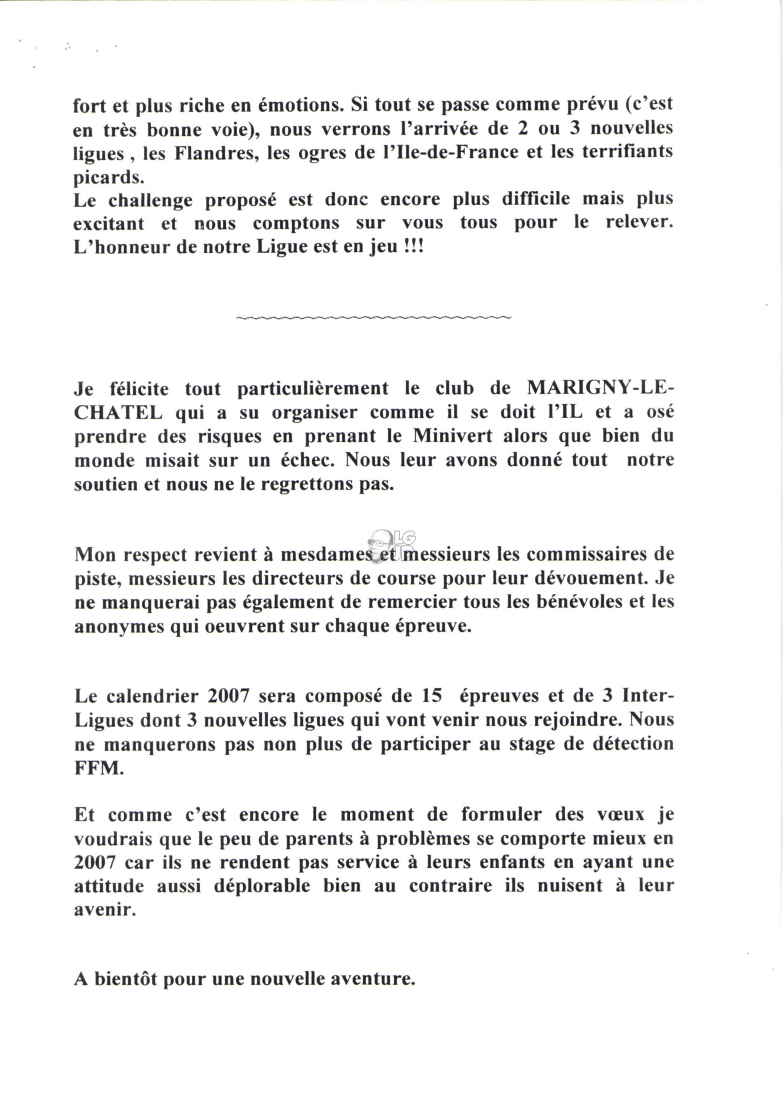 fort et plus riche en émotions. Si tout se passe comme prévu (c'est en très bonne voie), nous verrons l'arrivée de 2 ou 3 nouvelles ligues , les Flandres, les ogres de l'Ile-de-France et les terrifiants picards.
Le challenge proposé est donc encore plus difficile mais plus excitant et nous comptons sur vous tous pour le relever. L'honneur de notre Ligue est en jeu !!!

Je félicite tout particulièrement le club de MARIGNY-LE-CHATEL qui a su organiser comme il se doit l'IL et a osé prendre des risques en prenant le Minivert alors que bien du monde misait sur un échec. Nous leur avons donné tout notre soutien et nous ne le regrettons pas.

Mon respect revient à mesdames et messieurs les commissaires de piste, messieurs les directeurs de course pour leur dévouement. Je ne manquerai pas également de remercier tous les bénévoles et les anonymes qui oeuvrent sur chaque épreuve.

Le calendrier 2007 sera composé de 15 épreuves et de 3 Inter-Ligues dont 3 nouvelles ligues qui vont venir nous rejoindre. Nous ne manquerons pas non plus de participer au stage de détection FFM.

Et comme c'est encore le moment de formuler des vœux je voudrais que le peu de parents à problèmes se comporte mieux en 2007 car ils ne rendent pas service à leurs enfants en ayant une attitude aussi déplorable bien au contraire ils nuisent à leur avenir.

A bientôt pour une nouvelle aventure.